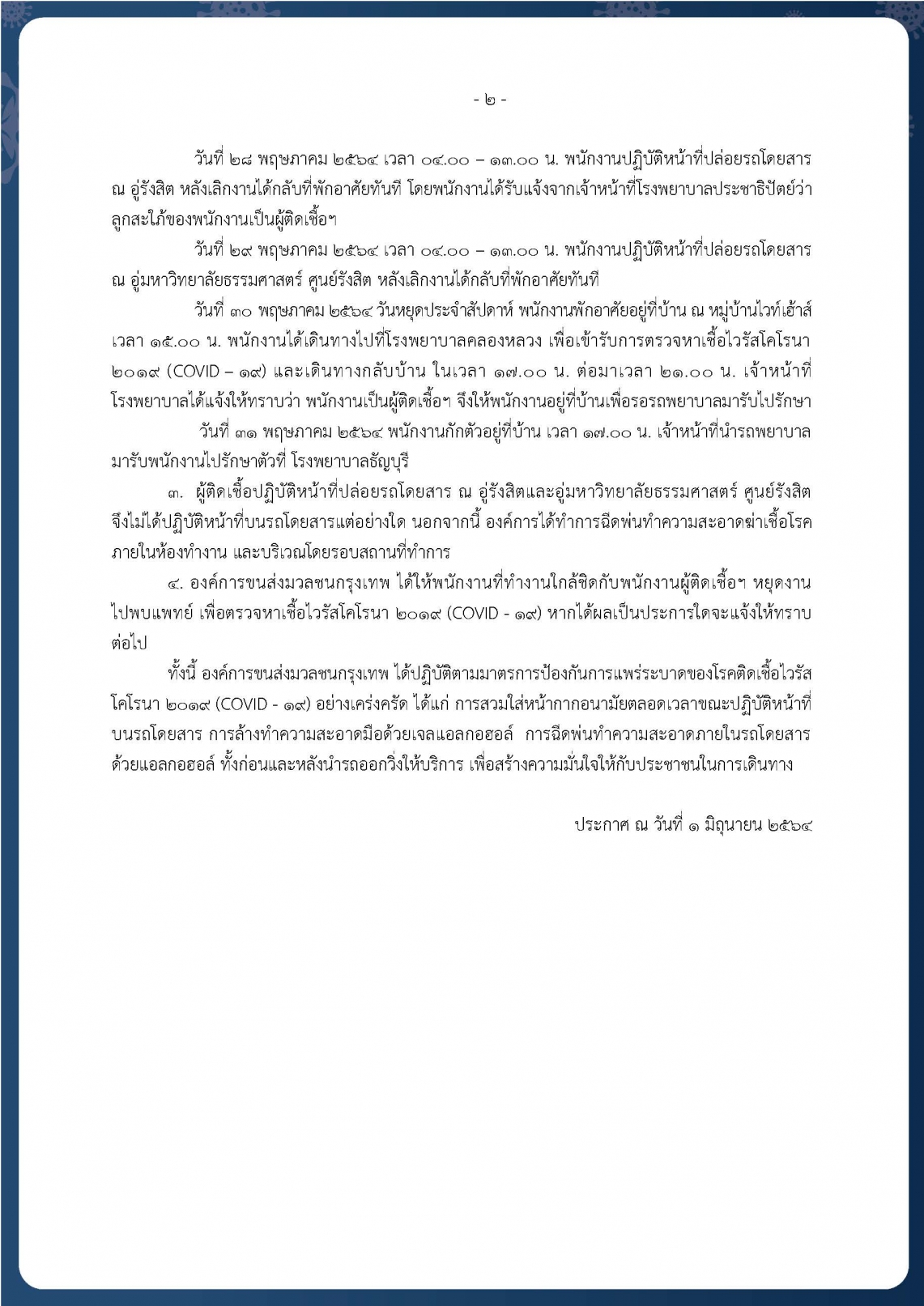 - ๒ -

วันที่ ๒๘ พฤษภาคม ๒๕๖๔ เวลา ๐๔.๐๐ – ๑๓.๐๐ น. พนักงานปฏิบัติหน้าที่ปล่อยรถโดยสาร ณ อู่รังสิต หลังเลิกงานได้กลับที่พักอาศัยทันที โดยพนักงานได้รับแจ้งจากเจ้าหน้าที่โรงพยาบาลประชาธิปัตย์ว่า ลูกสะใภ้ของพนักงานเป็นผู้ติดเชื้อฯ

วันที่ ๒๙ พฤษภาคม ๒๕๖๔ เวลา ๐๔.๐๐ – ๑๓.๐๐ น. พนักงานปฏิบัติหน้าที่ปล่อยรถโดยสาร ณ อู่มหาวิทยาลัยธรรมศาสตร์ ศูนย์รังสิต หลังเลิกงานได้กลับที่พักอาศัยทันที

วันที่ ๓๐ พฤษภาคม ๒๕๖๔ วันหยุดประจำสัปดาห์ พนักงานพักอาศัยอยู่ที่บ้าน ณ หมู่บ้านไวท์เฮ้าส์ เวลา ๑๕.๐๐ น. พนักงานได้เดินทางไปที่โรงพยาบาลคลองหลวง เพื่อเข้ารับการตรวจหาเชื้อไวรัสโคโรนา ๒๐๑๙ (COVID – ๑๙) และเดินทางกลับบ้าน ในเวลา ๑๗.๐๐ น. ต่อมาเวลา ๒๑.๐๐ น. เจ้าหน้าที่โรงพยาบาลได้แจ้งให้ทราบว่า พนักงานเป็นผู้ติดเชื้อฯ จึงให้พนักงานอยู่ที่บ้านเพื่อรอรถพยาบาลมารับไปรักษา

วันที่ ๓๑ พฤษภาคม ๒๕๖๔ พนักงานกักตัวอยู่ที่บ้าน เวลา ๑๗.๐๐ น. เจ้าหน้าที่นำรถพยาบาลมารับพนักงานไปรักษาตัวที่ โรงพยาบาลธัญบุรี

๓. ผู้ติดเชื้อปฏิบัติหน้าที่ปล่อยรถโดยสาร ณ อู่รังสิตและอู่มหาวิทยาลัยธรรมศาสตร์ ศูนย์รังสิต จึงไม่ได้ปฏิบัติหน้าที่บนรถโดยสารแต่อย่างใด นอกจากนี้ องค์การได้ทำการฉีดพ่นทำความสะอาดฆ่าเชื้อโรคภายในห้องทำงาน และบริเวณโดยรอบสถานที่ทำการ

๔. องค์การขนส่งมวลชนกรุงเทพ ได้ให้พนักงานที่ทำงานใกล้ชิดกับพนักงานผู้ติดเชื้อฯ หยุดงานไปพบแพทย์ เพื่อตรวจหาเชื้อไวรัสโคโรนา ๒๐๑๙ (COVID - ๑๙) หากได้ผลเป็นประการใดจะแจ้งให้ทราบต่อไป

ทั้งนี้ องค์การขนส่งมวลชนกรุงเทพ ได้ปฏิบัติตามมาตรการป้องกันการแพร่ระบาดของโรคติดเชื้อไวรัสโคโรนา ๒๐๑๙ (COVID - ๑๙) อย่างเคร่งครัด ได้แก่ การสวมใส่หน้ากากอนามัยตลอดเวลาขณะปฏิบัติหน้าที่บนรถโดยสาร การล้างทำความสะอาดมือด้วยเจลแอลกอฮอล์ การฉีดพ่นทำความสะอาดภายในรถโดยสารด้วยแอลกอฮอล์ ทั้งก่อนและหลังนำรถออกวิ่งให้บริการ เพื่อสร้างความมั่นใจให้กับประชาชนในการเดินทาง

ประกาศ ณ วันที่ ๑ มิถุนายน ๒๕๖๔